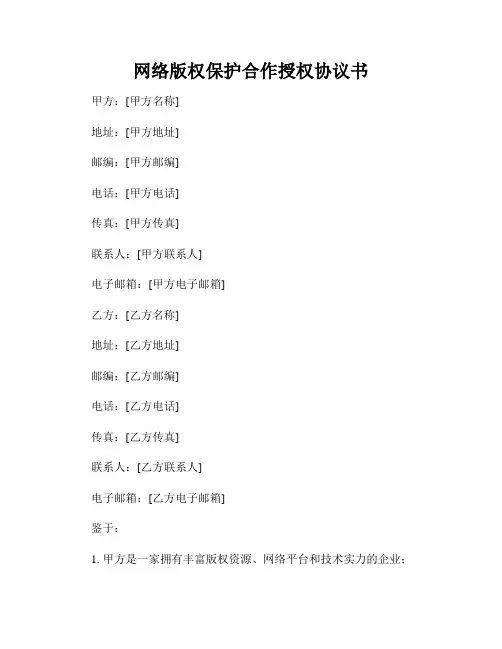 网络版权保护合作授权协议书

甲方：[甲方名称]

地址：[甲方地址]

邮编：[甲方邮编]

电话：[甲方电话]

传真：[甲方传真]

联系人：[甲方联系人]

电子邮箱：[甲方电子邮箱]

乙方：[乙方名称]

地址：[乙方地址]

邮编：[乙方邮编]

电话：[乙方电话]

传真：[乙方传真]

联系人：[乙方联系人]

电子邮箱：[乙方电子邮箱]

鉴于：

1. 甲方是一家拥有丰富版权资源、网络平台和技术实力的企业；